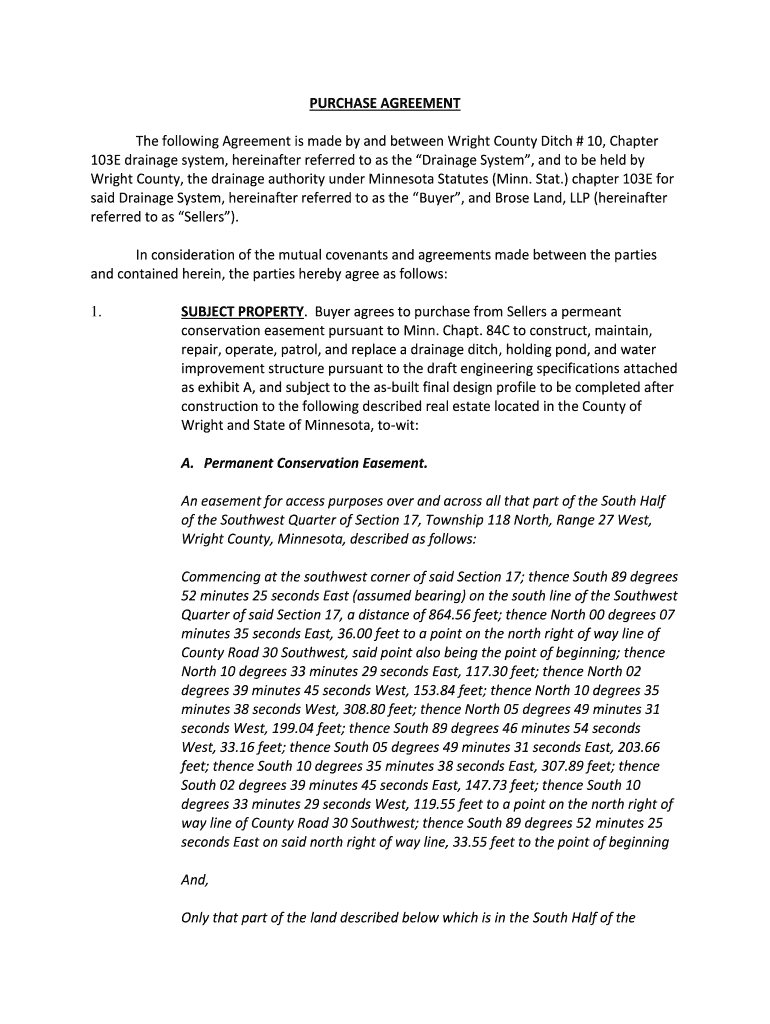 PURCHASE AGREEMENT

The following Agreement is made by and between Wright County Ditch # 10, Chapter 103E drainage system, hereinafter referred to as the "Drainage System", and to be held by Wright County, the drainage authority under Minnesota Statutes (Minn. Stat.) chapter 103E for said Drainage System, hereinafter referred to as the "Buyer", and Brose Land, LLP (hereinafter referred to as "Sellers").

In consideration of the mutual covenants and agreements made between the parties and contained herein, the parties hereby agree as follows:

1. SUBJECT PROPERTY. Buyer agrees to purchase from Sellers a permeant conservation easement pursuant to Minn. Chapt. 84C to construct, maintain, repair, operate, patrol, and replace a drainage ditch, holding pond, and water improvement structure pursuant to the draft engineering specifications attached as exhibit A, and subject to the as-built final design profile to be completed after construction to the following described real estate located in the County of Wright and State of Minnesota, to-wit:

A. Permanent Conservation Easement.

An easement for access purposes over and across all that part of the South Half of the Southwest Quarter of Section 17, Township 118 North, Range 27 West, Wright County, Minnesota, described as follows:

Commencing at the southwest corner of said Section 17; thence South 89 degrees 52 minutes 25 seconds East (assumed bearing) on the south line of the Southwest Quarter of said Section 17, a distance of 864.56 feet; thence North 00 degrees 07 minutes 35 seconds East, 36.00 feet to a point on the north right of way line of County Road 30 Southwest, said point also being the point of beginning; thence North 10 degrees 33 minutes 29 seconds East, 117.30 feet; thence North 02 degrees 39 minutes 45 seconds West, 153.84 feet; thence North 10 degrees 35 minutes 38 seconds West, 308.80 feet; thence North 05 degrees 49 minutes 31 seconds West, 199.04 feet; thence South 89 degrees 46 minutes 54 seconds West, 33.16 feet; thence South 05 degrees 49 minutes 31 seconds East, 203.66 feet; thence South 10 degrees 35 minutes 38 seconds East, 307.89 feet; thence South 02 degrees 39 minutes 45 seconds East, 147.73 feet; thence South 10 degrees 33 minutes 29 seconds West, 119.55 feet to a point on the north right of way line of County Road 30 Southwest; thence South 89 degrees 52 minutes 25 seconds East on said north right of way line, 33.55 feet to the point of beginning

And,

Only that part of the land described below which is in the South Half of the